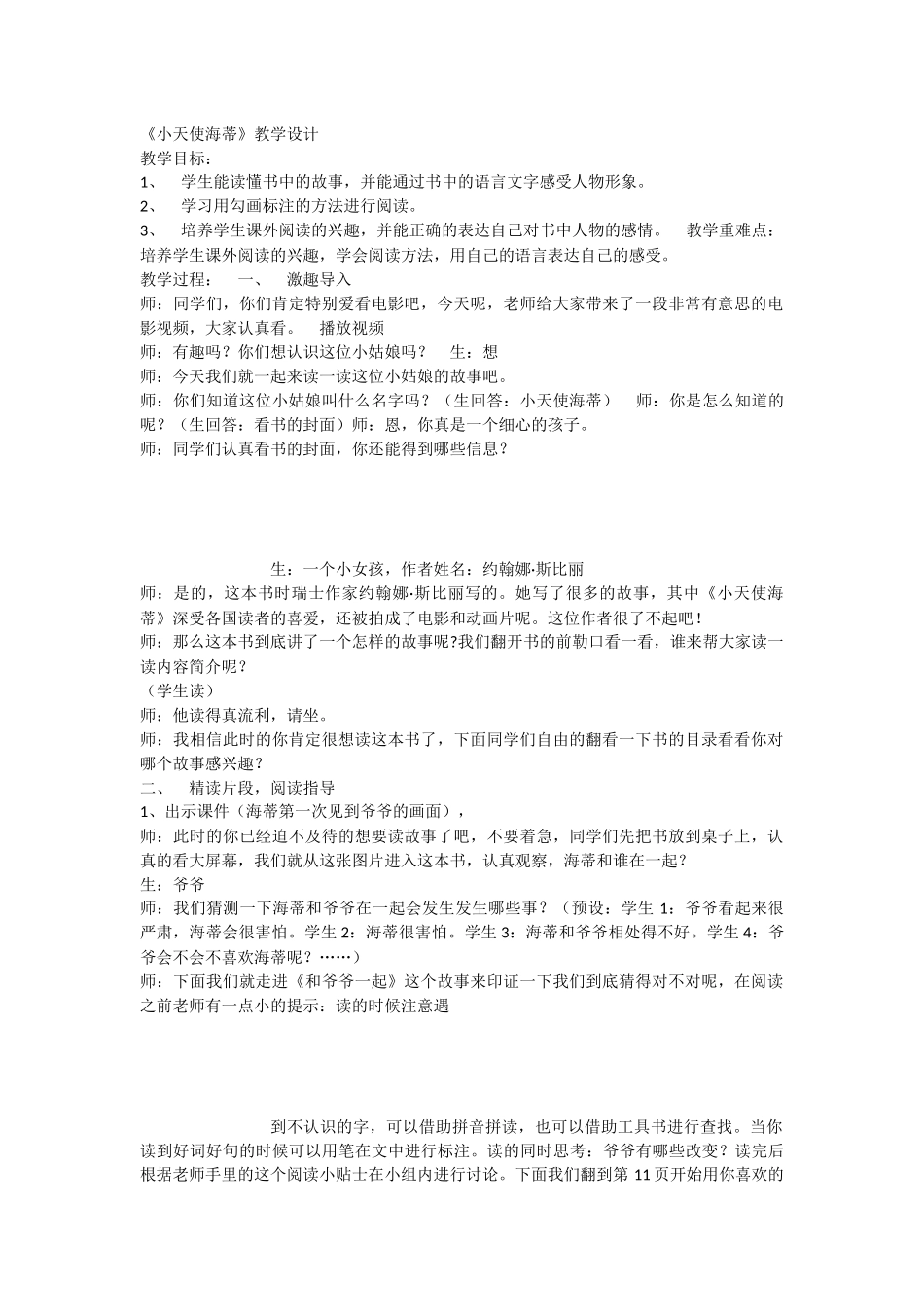 《小天使海蒂》教学设计
教学目标：
1、 学生能读懂书中的故事，并能通过书中的语言文字感受人物形象。
2、 学习用勾画标注的方法进行阅读。
3、 培养学生课外阅读的兴趣，并能正确的表达自己对书中人物的感情。 教学重难点：培养学生课外阅读的兴趣，学会阅读方法，用自己的语言表达自己的感受。
教学过程： 一、 激趣导入
师：同学们，你们肯定特别爱看电影吧，今天呢，老师给大家带来了一段非常有意思的电影视频，大家认真看。 播放视频
师：有趣吗？你们想认识这位小姑娘吗？ 生：想
师：今天我们就一起来读一读这位小姑娘的故事吧。
师：你们知道这位小姑娘叫什么名字吗？（生回答：小天使海蒂） 师：你是怎么知道的呢？（生回答：看书的封面）师：恩，你真是一个细心的孩子。
师：同学们认真看书的封面，你还能得到哪些信息？

生：一个小女孩，作者姓名：约翰娜·斯比丽
师：是的，这本书时瑞士作家约翰娜·斯比丽写的。她写了很多的故事，其中《小天使海蒂》深受各国读者的喜爱，还被拍成了电影和动画片呢。这位作者很了不起吧！
师：那么这本书到底讲了一个怎样的故事呢?我们翻开书的前勒口看一看，谁来帮大家读一读内容简介呢？
（学生读）
师：他读得真流利，请坐。
师：我相信此时的你肯定很想读这本书了，下面同学们自由的翻看一下书的目录看看你对哪个故事感兴趣？
二、 精读片段，阅读指导
1、出示课件（海蒂第一次见到爷爷的画面），
师：此时的你已经迫不及待的想要读故事了吧，不要着急，同学们先把书放到桌子上，认真的看大屏幕，我们就从这张图片进入这本书，认真观察，海蒂和谁在一起？
生：爷爷
师：我们猜测一下海蒂和爷爷在一起会发生发生哪些事？（预设：学生 1：爷爷看起来很严肃，海蒂会很害怕。学生 2：海蒂很害怕。学生 3：海蒂和爷爷相处得不好。学生 4：爷爷会不会不喜欢海蒂呢？……）
师：下面我们就走进《和爷爷一起》这个故事来印证一下我们到底猜得对不对呢，在阅读之前老师有一点小的提示：读的时候注意遇

到不认识的字，可以借助拼音拼读，也可以借助工具书进行查找。当你读到好词好句的时候可以用笔在文中进行标注。读的同时思考：爷爷有哪些改变？读完后根据老师手里的这个阅读小贴士在小组内进行讨论。下面我们翻到第 11 页开始用你喜欢的